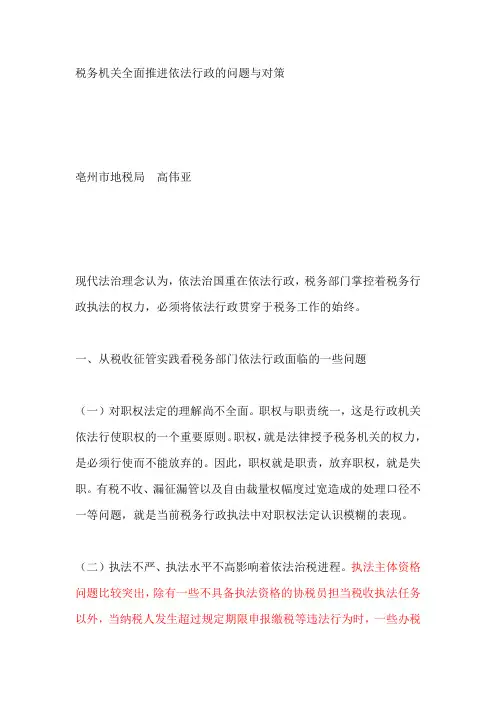 税务机关全面推进依法行政的问题与对策

亳州市地税局　高伟亚

现代法治理念认为，依法治国重在依法行政，税务部门掌控着税务行政执法的权力，必须将依法行政贯穿于税务工作的始终。

一、从税收征管实践看税务部门依法行政面临的一些问题

（一）对职权法定的理解尚不全面。职权与职责统一，这是行政机关依法行使职权的一个重要原则。职权，就是法律授予税务机关的权力，是必须行使而不能放弃的。因此，职权就是职责，放弃职权，就是失职。有税不收、漏征漏管以及自由裁量权幅度过宽造成的处理口径不一等问题，就是当前税务行政执法中对职权法定认识模糊的表现。

（二）执法不严、执法水平不高影响着依法治税进程。执法主体资格问题比较突出，除有一些不具备执法资格的协税员担当税收执法任务以外，当纳税人发生超过规定期限申报缴税等违法行为时，一些办税